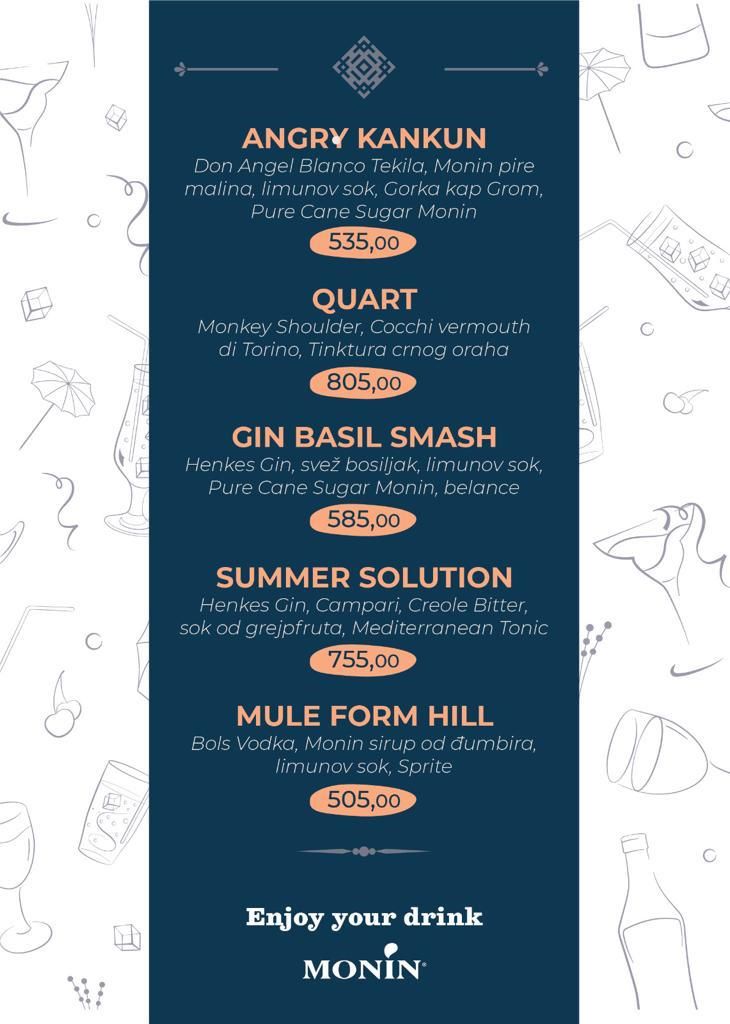 ANGRY KANKUN
Don Angel Blanco Tekila, Monin pire malina, limunov sok, Gorka kap Grom, Pure Cane Sugar Monin
535,00

QUART
Monkey Shoulder, Cocchi vermouth di Torino, Tinktura crnog oraha
805,00

GIN BASIL SMASH
Henkes Gin, svež bosiljak, limunov sok, Pure Cane Sugar Monin, belance
585,00

SUMMER SOLUTION
Henkes Gin, Campari, Creole Bitter, sok od grejpfruta, Mediterranean Tonic
755,00

MULE FORM HILL
Bols Vodka, Monin sirup od đumbira, limunov sok, Sprite
505,00

Enjoy your drink
MONIN®